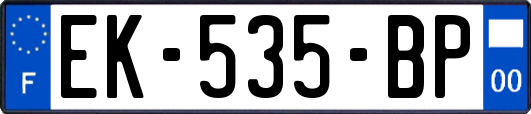 F

EK-535-BP

00